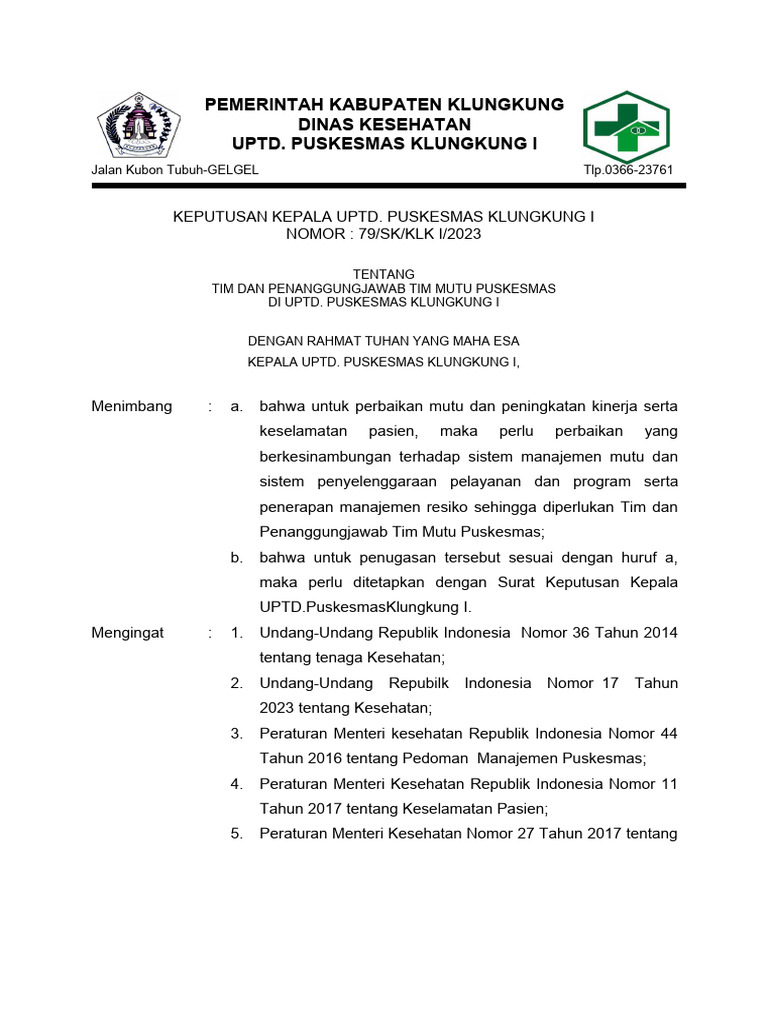 PEMERINTAH KABUPATEN KLUNGKUNG
DINAS KESEHATAN
UPTD. PUSKESMAS KLUNGKUNG I

Jalan Kubon Tubuh-GELGEL

Tlp.0366-23761

KEPUTUSAN KEPALA UPTD. PUSKESMAS KLUNGKUNG I
NOMOR : 79/SK/KLK I/2023

TENTANG
TIM DAN PENANGGUNGJAWAB TIM MUTU PUSKESMAS
DI UPTD. PUSKESMAS KLUNGKUNG I

DENGAN RAHMAT TUHAN YANG MAHA ESA
KEPALA UPTD. PUSKESMAS KLUNGKUNG I,

Menimbang : a. bahwa untuk perbaikan mutu dan peningkatan kinerja serta keselamatan pasien, maka perlu perbaikan yang berkesinambungan terhadap sistem manajemen mutu dan sistem penyelenggaraan pelayanan dan program serta penerapan manajemen resiko sehingga diperlukan Tim dan Penanggungjawab Tim Mutu Puskesmas;

b. bahwa untuk penugasan tersebut sesuai dengan huruf a, maka perlu ditetapkan dengan Surat Keputusan Kepala UPTD.PuskesmasKlungkung I.

Mengingat : 1. Undang-Undang Republik Indonesia Nomor 36 Tahun 2014 tentang tenaga Kesehatan;

2. Undang-Undang Repubilk Indonesia Nomor 17 Tahun 2023 tentang Kesehatan;

3. Peraturan Menteri kesehatan Republik Indonesia Nomor 44 Tahun 2016 tentang Pedoman Manajemen Puskesmas;

4. Peraturan Menteri Kesehatan Republik Indonesia Nomor 11 Tahun 2017 tentang Keselamatan Pasien;

5. Peraturan Menteri Kesehatan Nomor 27 Tahun 2017 tentang